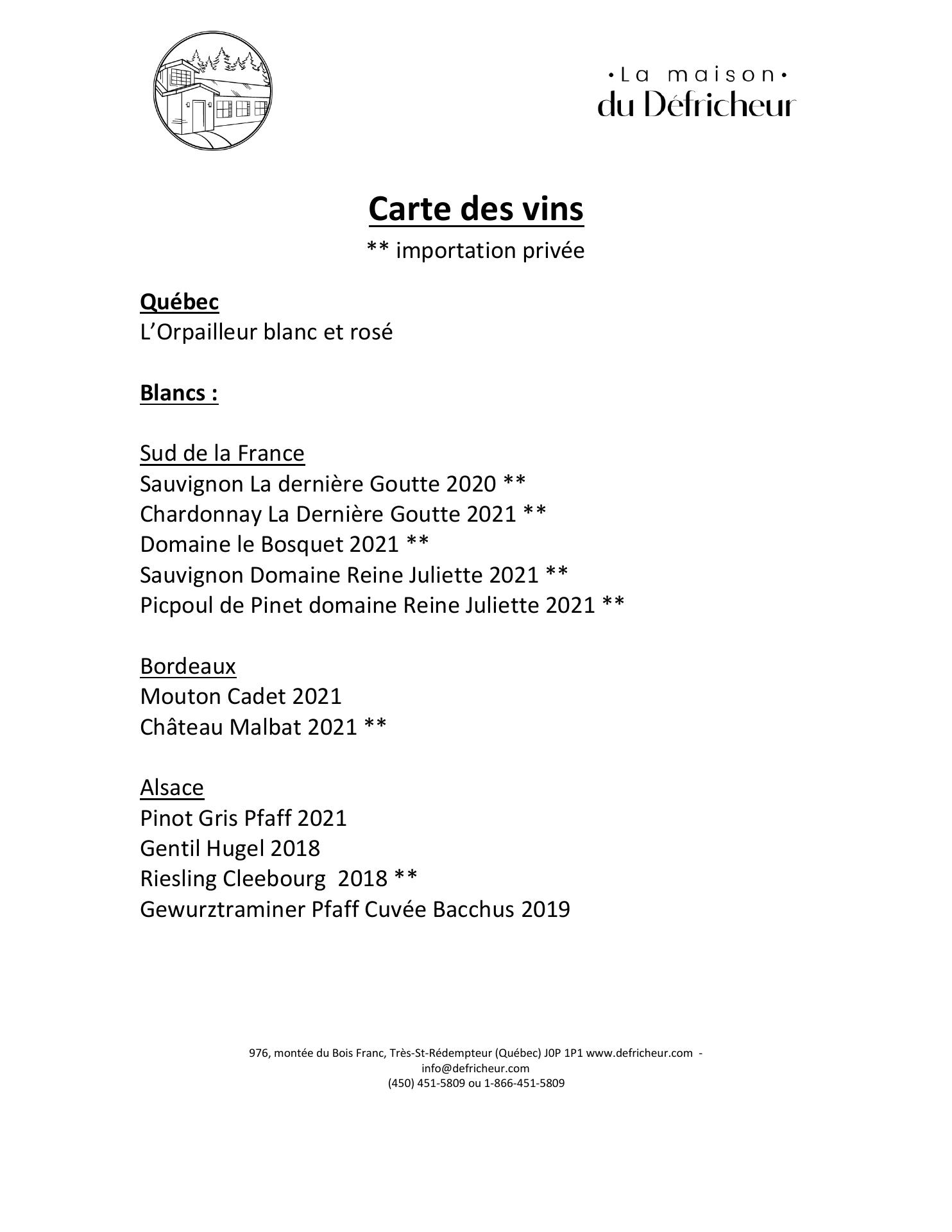 •La maison•
du Défricheur

Carte des vins
** importation privée

Québec
L'Orpailleur blanc et rosé

Blancs :

Sud de la France
Sauvignon La dernière Goutte 2020 **
Chardonnay La Dernière Goutte 2021 **
Domaine le Bosquet 2021 **
Sauvignon Domaine Reine Juliette 2021 **
Picpoul de Pinet domaine Reine Juliette 2021 **

Bordeaux
Mouton Cadet 2021
Château Malbat 2021 **

Alsace
Pinot Gris Pfaff 2021
Gentil Hugel 2018
Riesling Cleebourg 2018 **
Gewurztraminer Pfaff Cuvée Bacchus 2019

976, montée du Bois Franc, Très-St-Rédempteur (Québec) J0P 1P1 www.defricheur.com - info@defricheur.com
(450) 451-5809 ou 1-866-451-5809